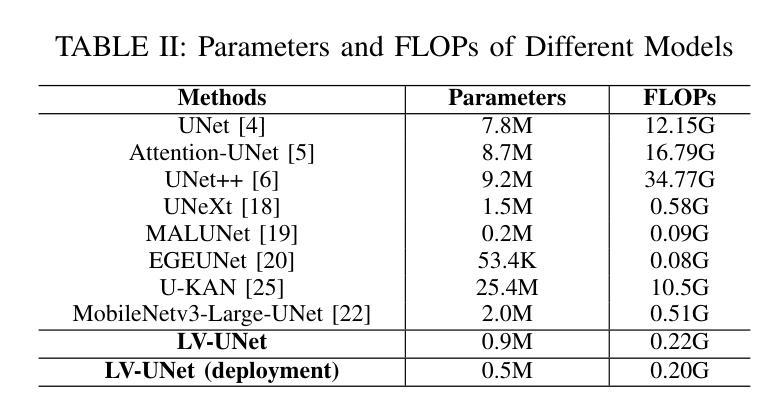 TABLE II: Parameters and FLOPs of Different Models

| Methods | Parameters | FLOPs |
|---|---|---|
| UNet [4] | 7.8M | 12.15G |
| Attention-UNet [5] | 8.7M | 16.79G |
| UNet++ [6] | 9.2M | 34.77G |
| UNeXt [18] | 1.5M | 0.58G |
| MALUNet [19] | 0.2M | 0.09G |
| EGEUNet [20] | 53.4K | 0.08G |
| U-KAN [25] | 25.4M | 10.5G |
| MobileNetv3-Large-UNet [22] | 2.0M | 0.51G |
| **LV-UNet** | 0.9M | 0.22G |
| **LV-UNet (deployment)** | 0.5M | 0.20G |